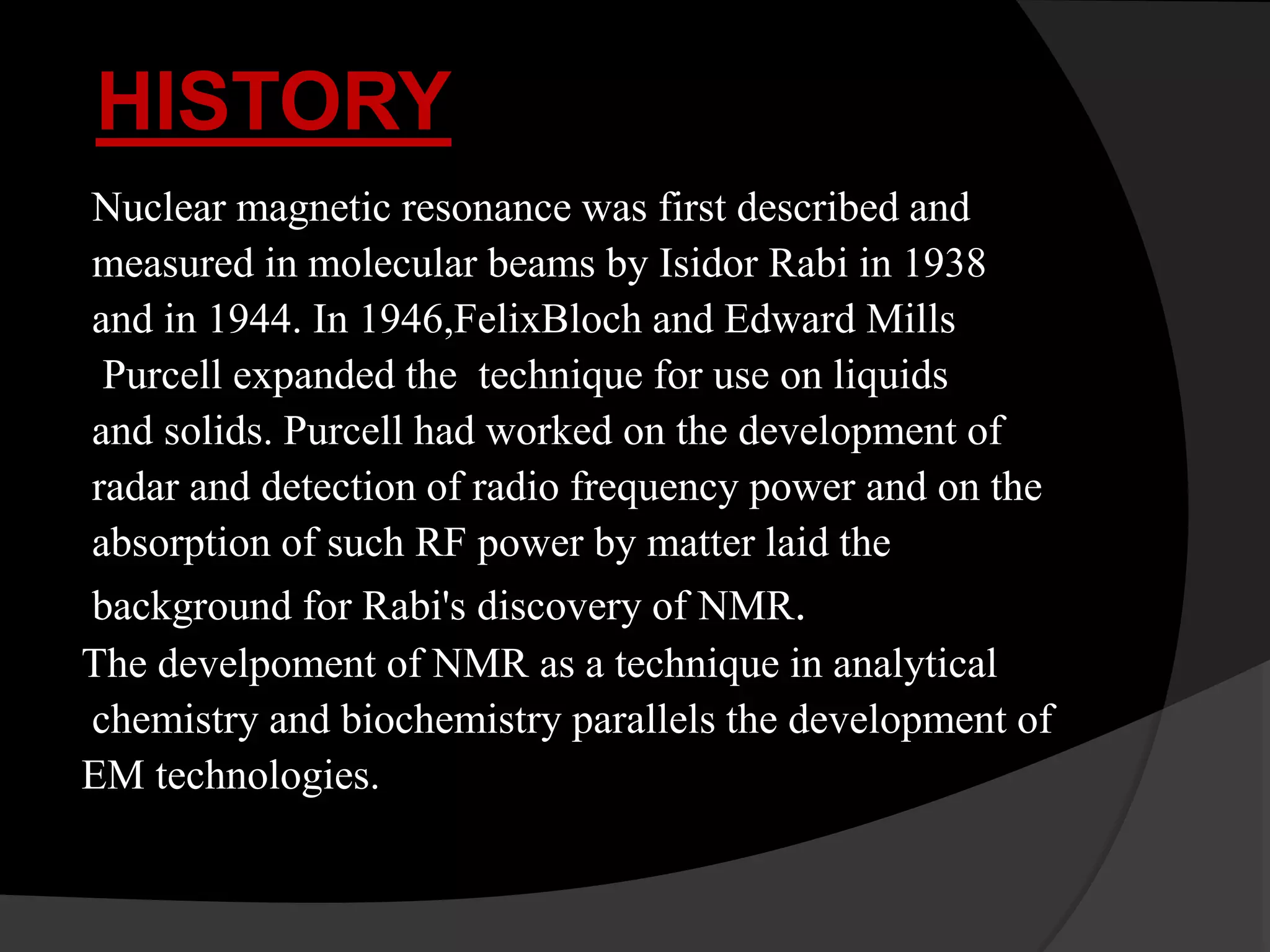 HISTORY

Nuclear magnetic resonance was first described and measured in molecular beams by Isidor Rabi in 1938 and in 1944. In 1946,FelixBloch and Edward Mills Purcell expanded the technique for use on liquids and solids. Purcell had worked on the development of radar and detection of radio frequency power and on the absorption of such RF power by matter laid the background for Rabi's discovery of NMR.
The develpoment of NMR as a technique in analytical chemistry and biochemistry parallels the development of EM technologies.